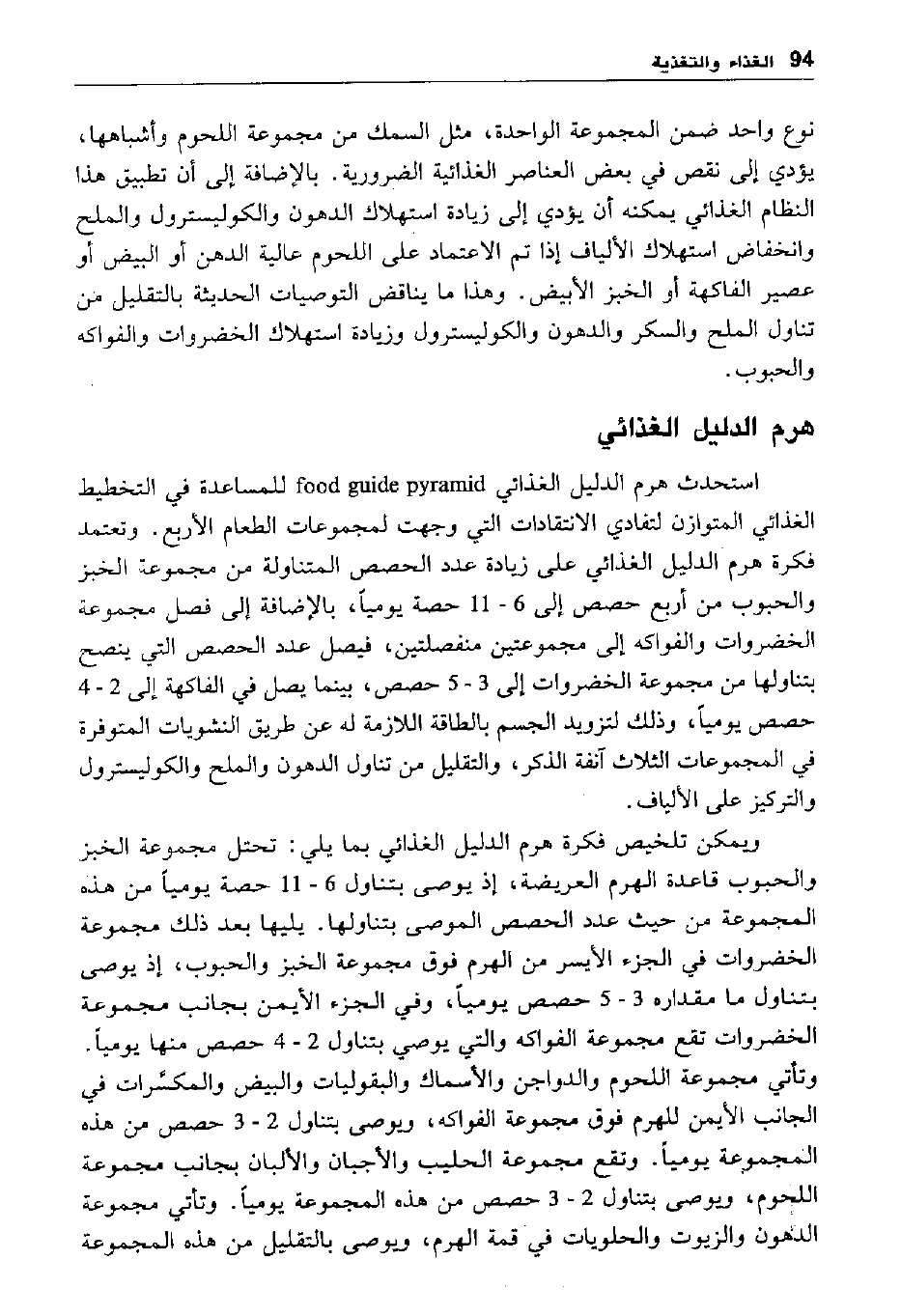 94 الغذاء والتغذية

نوع واحد ضمن المجموعة الواحدة، مثل السمك من مجموعة اللحوم وأشباهها، يؤدي إلى نقص في بعض العناصر الغذائية الضرورية. بالإضافة إلى أن تطبيق هذا النظام الغذائي يمكنه أن يؤدي إلى زيادة استهلاك الدهون والكوليسترول والملح وانخفاض استهلاك الألياف إذا تم الاعتماد على اللحوم عالية الدهن أو البيض أو عصير الفاكهة أو الخبز الأبيض. وهذا ما يناقض التوصيات الحديثة بالتقليل من تناول الملح والسكر والدهون والكوليسترول وزيادة استهلاك الخضروات والفواكه والحبوب.

هرم الدليل الغذائي

استحدث هرم الدليل الغذائي food guide pyramid للمساعدة في التخطيط الغذائي المتوازن لتفادي الانتقادات التي وجهت لمجموعات الطعام الأربع. وتعتمد فكرة هرم الدليل الغذائي على زيادة عدد الحصص المتناولة من مجموعة الخبز والحبوب من أربع حصص إلى 6 - 11 حصة يومياً، بالإضافة إلى فصل مجموعة الخضروات والفواكه إلى مجموعتين منفصلتين، فيصل عدد الحصص التي ينصح بتناولها من مجموعة الخضروات إلى 3 - 5 حصص، بينما يصل في الفاكهة إلى 2 - 4 حصص يومياً، وذلك لتزويد الجسم بالطاقة اللازمة له عن طريق النشويات المتوفرة في المجموعات الثلاث آنفة الذكر، والتقليل من تناول الدهون والملح والكوليسترول والتركيز على الألياف.

ويمكن تلخيص فكرة هرم الدليل الغذائي بما يلي: تحتل مجموعة الخبز والحبوب قاعدة الهرم العريضة، إذ يوصى بتناول 6 - 11 حصة يومياً من هذه المجموعة من حيث عدد الحصص الموصى بتناولها. يليها بعد ذلك مجموعة الخضروات في الجزء الأيسر من الهرم فوق مجموعة الخبز والحبوب، إذ يوصى بتناول ما مقداره 3 - 5 حصص يومياً، وفي الجزء الأيمن بجانب مجموعة الخضروات تقع مجموعة الفواكه والتي يوصي بتناول 2 - 4 حصص منها يومياً. وتأتي مجموعة اللحوم والدواجن والأسماك والبقوليات والبيض والمكسّرات في الجانب الأيمن للهرم فوق مجموعة الفواكه، ويوصى بتناول 2 - 3 حصص من هذه المجموعة يومياً. وتقع مجموعة الحليب والأجبان والألبان بجانب مجموعة اللحوم، ويوصى بتناول 2 - 3 حصص من هذه المجموعة يومياً. وتأتي مجموعة الدهون والزيوت والحلويات في قمة الهرم، ويوصى بالتقليل من هذه المجموعة